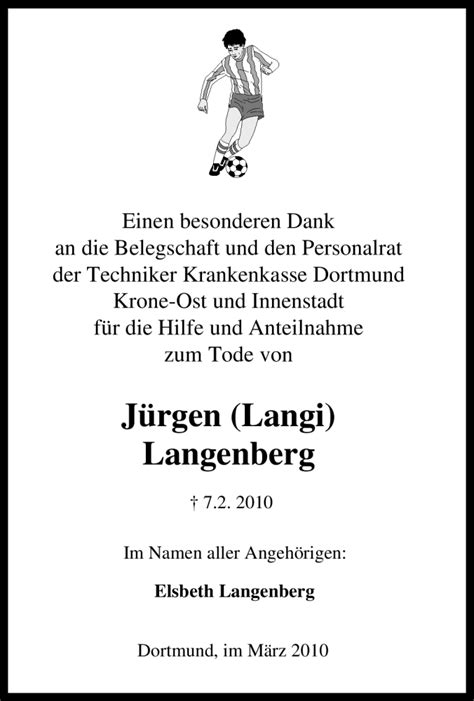 Einen besonderen Dank
an die Belegschaft und den Personalrat
der Techniker Krankenkasse Dortmund
Krone-Ost und Innenstadt
für die Hilfe und Anteilnahme
zum Tode von

Jürgen (Langi)
Langenberg

† 7.2. 2010

Im Namen aller Angehörigen:

Elsbeth Langenberg

Dortmund, im März 2010